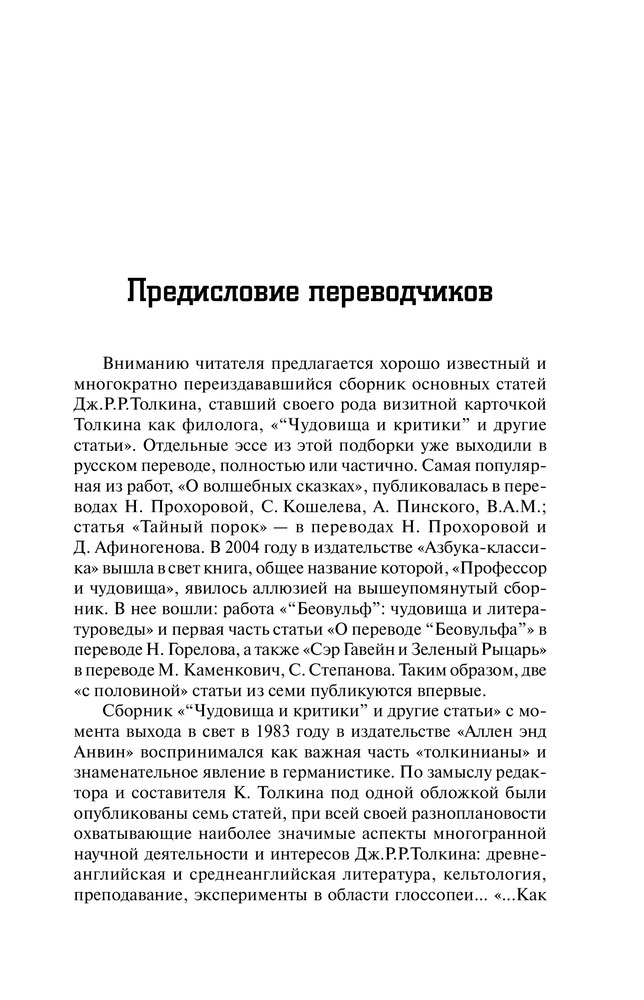 Предисловие переводчиков

Вниманию читателя предлагается хорошо известный и многократно переиздававшийся сборник основных статей Дж.Р.Р.Толкина, ставший своего рода визитной карточкой Толкина как филолога, «“Чудовища и критики” и другие статьи». Отдельные эссе из этой подборки уже выходили в русском переводе, полностью или частично. Самая популярная из работ, «О волшебных сказках», публиковалась в переводах Н. Прохоровой, С. Кошелева, А. Пинского, В.А.М.; статья «Тайный порок» — в переводах Н. Прохоровой и Д. Афиногенова. В 2004 году в издательстве «Азбука-классика» вышла в свет книга, общее название которой, «Профессор и чудовища», явилось аллюзией на вышеупомянутый сборник. В нее вошли: работа «“Беовульф”: чудовища и литературоведы» и первая часть статьи «О переводе “Беовульфа”» в переводе Н. Горелова, а также «Сэр Гавейн и Зеленый Рыцарь» в переводе М. Каменкович, С. Степанова. Таким образом, две «с половиной» статьи из семи публикуются впервые.

Сборник «“Чудовища и критики” и другие статьи» с момента выхода в свет в 1983 году в издательстве «Аллен энд Анвин» воспринимался как важная часть «толкинианы» и знаменательное явление в германистике. По замыслу редактора и составителя К. Толкина под одной обложкой были опубликованы семь статей, при всей своей разноплановости охватывающие наиболее значимые аспекты многогранной научной деятельности и интересов Дж.Р.Р.Толкина: древнеанглийская и среднеанглийская литература, кельтология, преподавание, эксперименты в области глоссопеи... «...Как